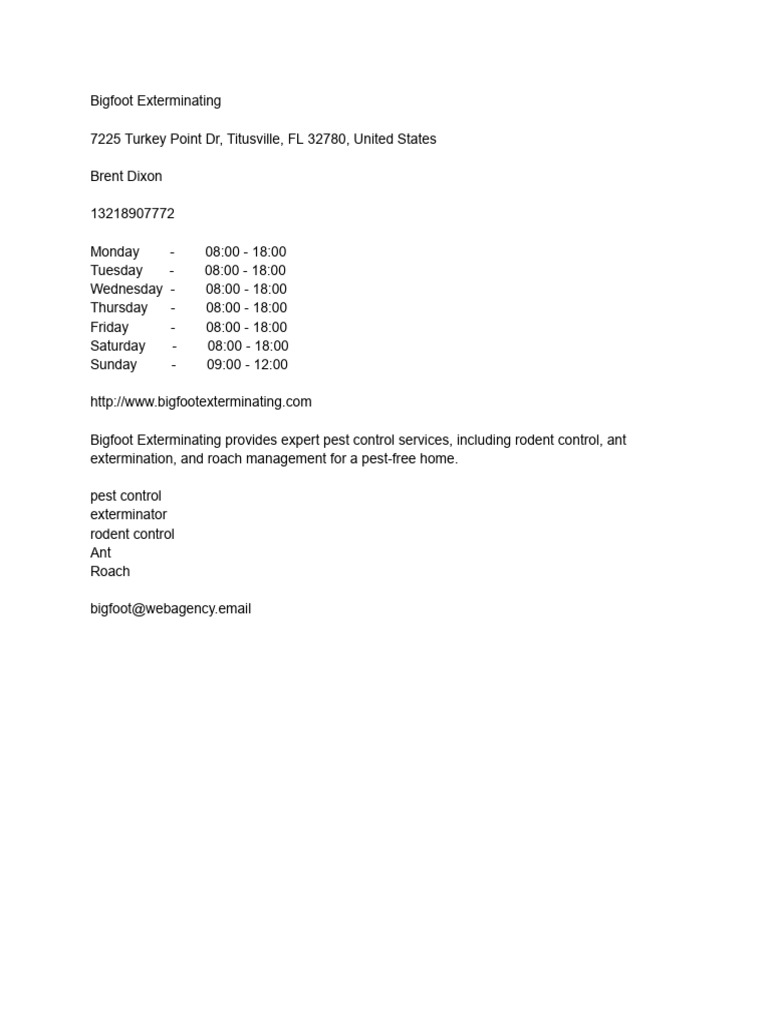 Bigfoot Exterminating

7225 Turkey Point Dr, Titusville, FL 32780, United States

Brent Dixon

13218907772

Monday - 08:00 - 18:00
Tuesday - 08:00 - 18:00
Wednesday - 08:00 - 18:00
Thursday - 08:00 - 18:00
Friday - 08:00 - 18:00
Saturday - 08:00 - 18:00
Sunday - 09:00 - 12:00

http://www.bigfootexterminating.com

Bigfoot Exterminating provides expert pest control services, including rodent control, ant extermination, and roach management for a pest-free home.

pest control
exterminator
rodent control
Ant
Roach

bigfoot@webagency.email